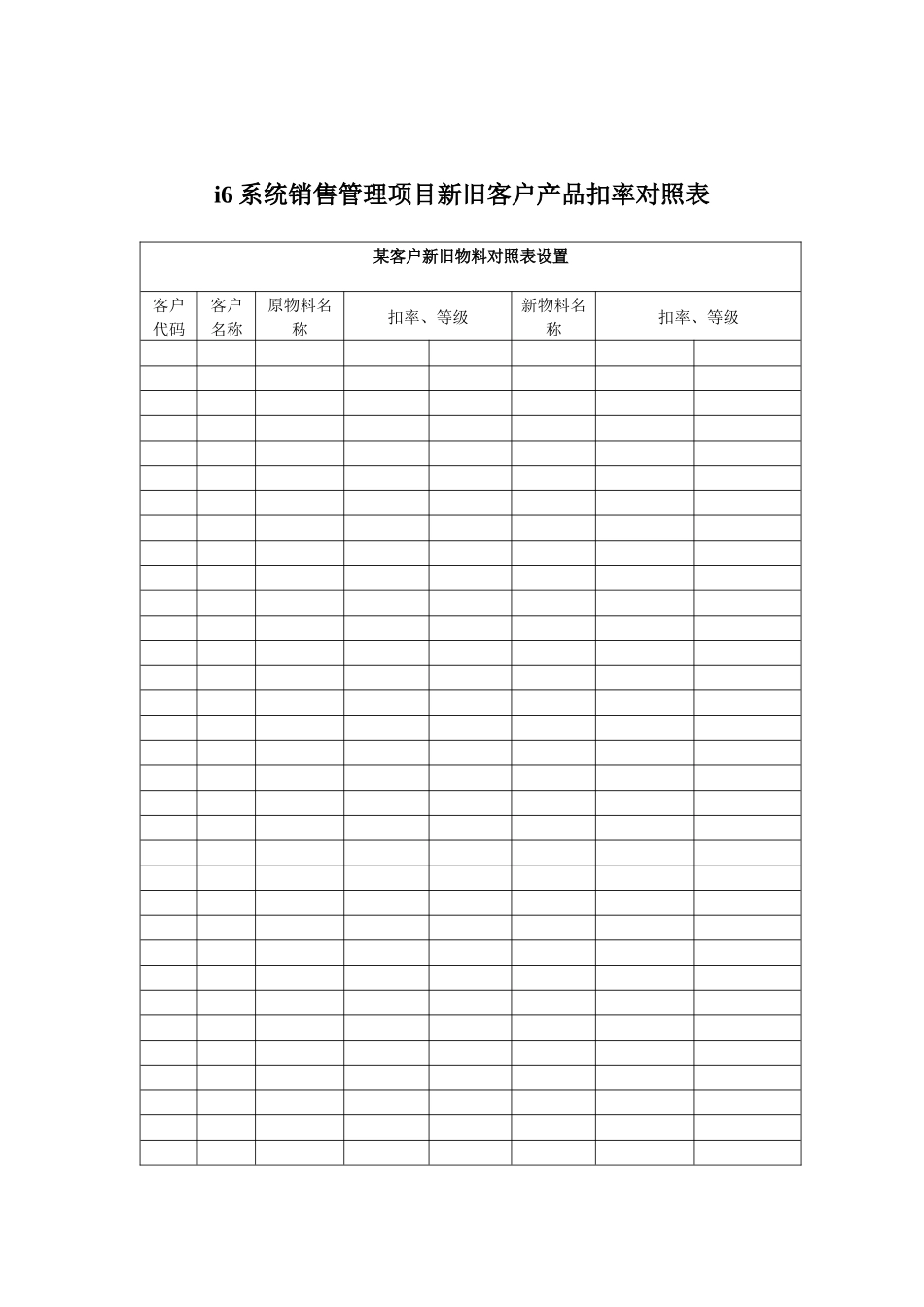 i6系统销售管理项目新旧客户产品扣率对照表

| 某客户新旧物料对照表设置 | | | | | | | |
|---|---|---|---|---|---|---|---|
| 客户代码 | 客户名称 | 原物料名称 | 扣率、等级 | | 新物料名称 | 扣率、等级 | |
| | | | | | | | |
| | | | | | | | |
| | | | | | | | |
| | | | | | | | |
| | | | | | | | |
| | | | | | | | |
| | | | | | | | |
| | | | | | | | |
| | | | | | | | |
| | | | | | | | |
| | | | | | | | |
| | | | | | | | |
| | | | | | | | |
| | | | | | | | |
| | | | | | | | |
| | | | | | | | |
| | | | | | | | |
| | | | | | | | |
| | | | | | | | |
| | | | | | | | |
| | | | | | | | |
| | | | | | | | |
| | | | | | | | |
| | | | | | | | |
| | | | | | | | |
| | | | | | | | |
| | | | | | | | |
| | | | | | | | |
| | | | | | | | |
| | | | | | | | |
| | | | | | | | |
| | | | | | | | |
| | | | | | | | |